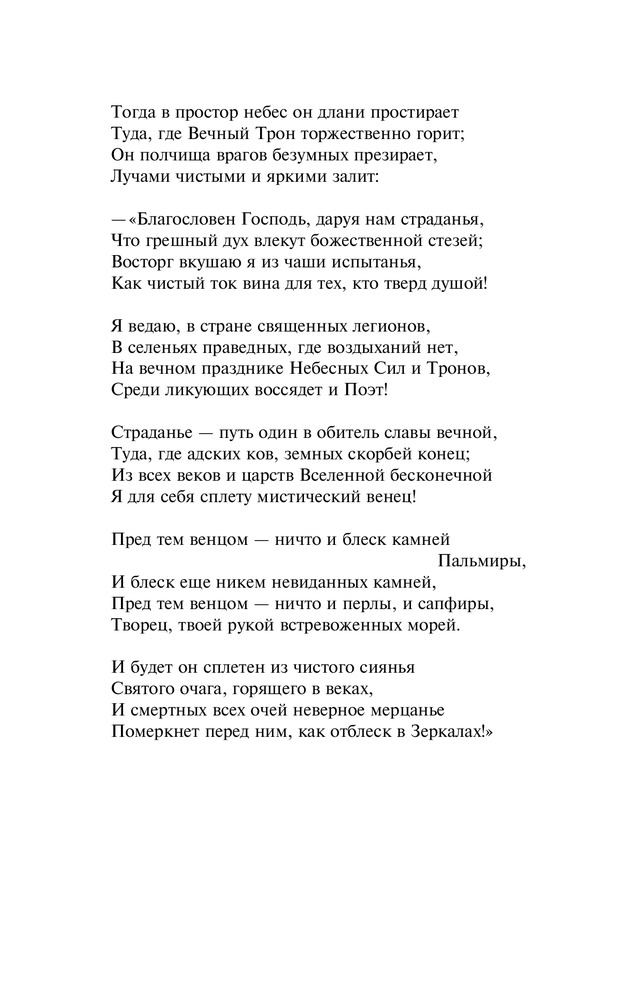 Тогда в простор небес он длани простирает
Туда, где Вечный Трон торжественно горит;
Он полчища врагов безумных презирает,
Лучами чистыми и яркими залит:

—«Благословен Господь, даруя нам страданья,
Что грешный дух влекут божественной стезей;
Восторг вкушаю я из чаши испытанья,
Как чистый ток вина для тех, кто тверд душой!

Я ведаю, в стране священных легионов,
В селеньях праведных, где воздыханий нет,
На вечном празднике Небесных Сил и Тронов,
Среди ликующих воссядет и Поэт!

Страданье — путь один в обитель славы вечной,
Туда, где адских ков, земных скорбей конец;
Из всех веков и царств Вселенной бесконечной
Я для себя сплету мистический венец!

Пред тем венцом — ничто и блеск камней
Пальмиры,
И блеск еще никем невиданных камней,
Пред тем венцом — ничто и перлы, и сапфиры,
Творец, твоей рукой встревоженных морей.

И будет он сплетен из чистого сиянья
Святого очага, горящего в веках,
И смертных всех очей неверное мерцанье
Померкнет перед ним, как отблеск в Зеркалах!»